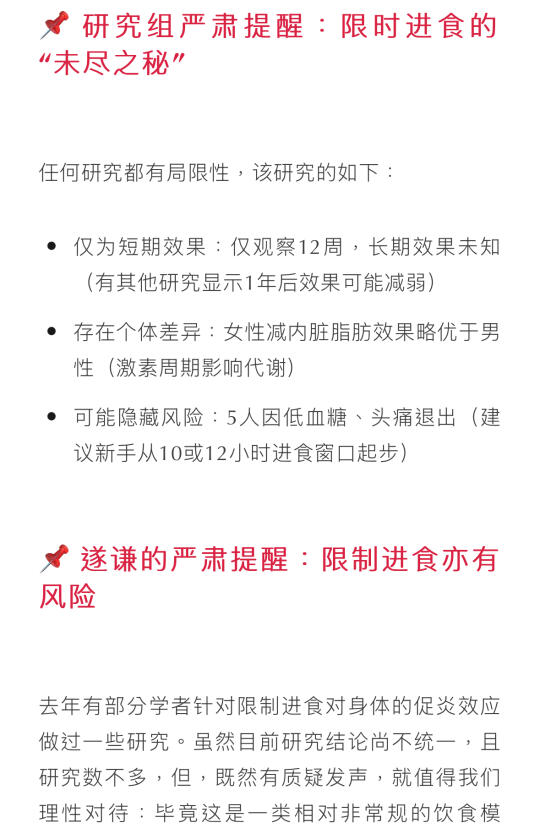 📌 研究组严肃提醒：限时进食的“未尽之秘”

任何研究都有局限性，该研究的如下：

- 仅为短期效果：仅观察12周，长期效果未知（有其他研究显示1年后效果可能减弱）
- 存在个体差异：女性减内脏脂肪效果略优于男性（激素周期影响代谢）
- 可能隐藏风险：5人因低血糖、头痛退出（建议新手从10或12小时进食窗口起步）

📌 遂谦的严肃提醒：限制进食亦有风险

去年有部分学者针对限制进食对身体的促炎效应做过一些研究。虽然目前研究结论尚不统一，且研究数不多，但，既然有质疑发声，就值得我们理性对待：毕竟这是一类相对非常规的饮食模